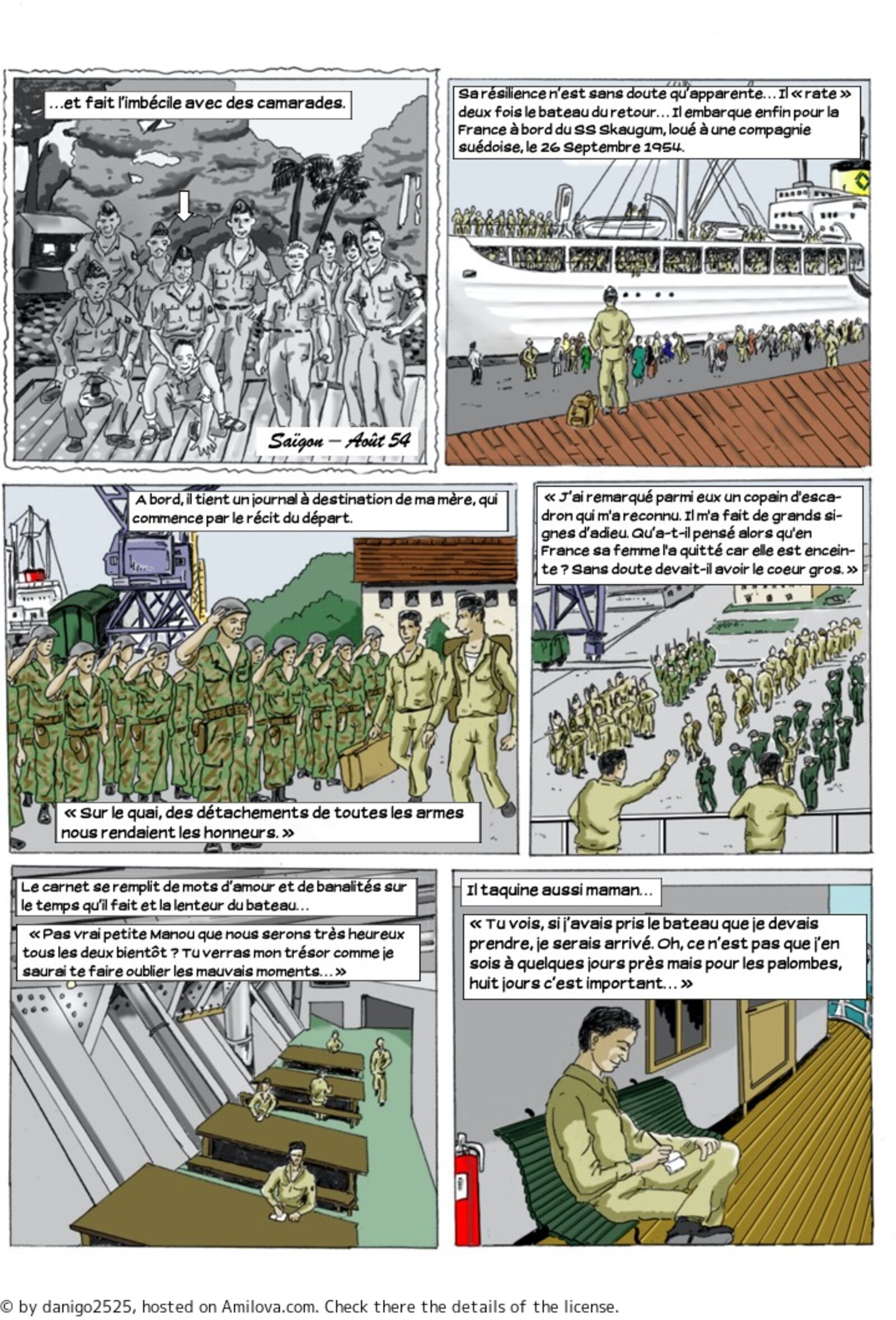 …et fait l'imbécile avec des camarades.

Saïgon – Août 54

Sa résilience n'est sans doute qu'apparente… Il « rate » deux fois le bateau du retour… Il embarque enfin pour la France à bord du SS Skaugum, loué à une compagnie suédoise, le 26 Septembre 1954.

A bord, il tient un journal à destination de ma mère, qui commence par le récit du départ.

« Sur le quai, des détachements de toutes les armes nous rendaient les honneurs. »

« J'ai remarqué parmi eux un copain d'escadron qui m'a reconnu. Il m'a fait de grands signes d'adieu. Qu'a-t-il pensé alors qu'en France sa femme l'a quitté car elle est enceinte ? Sans doute devait-il avoir le coeur gros. »

Le carnet se remplit de mots d'amour et de banalités sur le temps qu'il fait et la lenteur du bateau…

« Pas vrai petite Manou que nous serons très heureux tous les deux bientôt ? Tu verras mon trésor comme je saurai te faire oublier les mauvais moments… »

Il taquine aussi maman…

« Tu vois, si j'avais pris le bateau que je devais prendre, je serais arrivé. Oh, ce n'est pas que j'en sois à quelques jours près mais pour les palombes, huit jours c'est important… »

© by danigo2525, hosted on Amilova.com. Check there the details of the license.